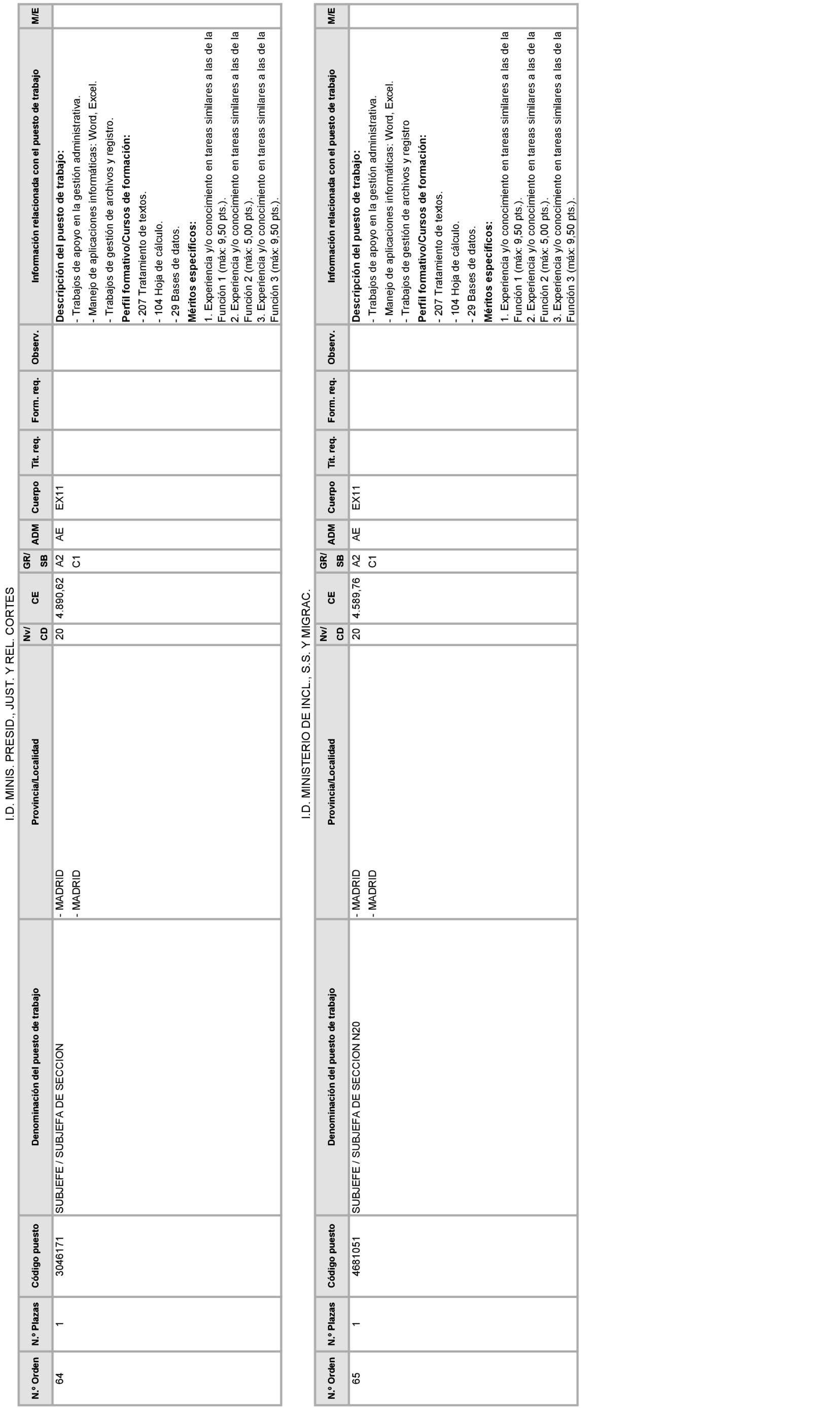 I.D. MINIS. PRESID., JUST. Y REL. CORTES

| N.º Orden | N.º Plazas | Código puesto | Denominación del puesto de trabajo | Provincia/Localidad | Nv/ CD | CE | GR/ SB | ADM | Cuerpo | Tit. req. | Form. req. | Observ. | Información relacionada con el puesto de trabajo | M/E |
|---|---|---|---|---|---|---|---|---|---|---|---|---|---|---|
| 64 | 1 | 3046171 | SUBJEFE / SUBJEFA DE SECCION | - MADRID - MADRID | 20 | 4.890,62 | A2 C1 | AE | EX11 | | | | **Descripción del puesto de trabajo:** - Trabajos de apoyo en la gestión administrativa. - Manejo de aplicaciones informáticas: Word, Excel. - Trabajos de gestión de archivos y registro. **Perfil formativo/Cursos de formación:** - 207 Tratamiento de textos. - 104 Hoja de cálculo. - 29 Bases de datos. **Méritos específicos:** 1. Experiencia y/o conocimiento en tareas similares a las de la Función 1 (máx: 9,50 pts.). 2. Experiencia y/o conocimiento en tareas similares a las de la Función 2 (máx: 5,00 pts.). 3. Experiencia y/o conocimiento en tareas similares a las de la Función 3 (máx: 9,50 pts.). | |

I.D. MINISTERIO DE INCL., S.S. Y MIGRAC.

| N.º Orden | N.º Plazas | Código puesto | Denominación del puesto de trabajo | Provincia/Localidad | Nv/ CD | CE | GR/ SB | ADM | Cuerpo | Tit. req. | Form. req. | Observ. | Información relacionada con el puesto de trabajo | M/E |
|---|---|---|---|---|---|---|---|---|---|---|---|---|---|---|
| 65 | 1 | 4681051 | SUBJEFE / SUBJEFA DE SECCION N20 | - MADRID - MADRID | 20 | 4.589,76 | A2 C1 | AE | EX11 | | | | **Descripción del puesto de trabajo:** - Trabajos de apoyo en la gestión administrativa. - Manejo de aplicaciones informáticas: Word, Excel. - Trabajos de gestión de archivos y registro **Perfil formativo/Cursos de formación:** - 207 Tratamiento de textos. - 104 Hoja de cálculo. - 29 Bases de datos. **Méritos específicos:** 1. Experiencia y/o conocimiento en tareas similares a las de la Función 1 (máx: 9,50 pts.). 2. Experiencia y/o conocimiento en tareas similares a las de la Función 2 (máx: 5,00 pts.). 3. Experiencia y/o conocimiento en tareas similares a las de la Función 3 (máx: 9,50 pts.). | |